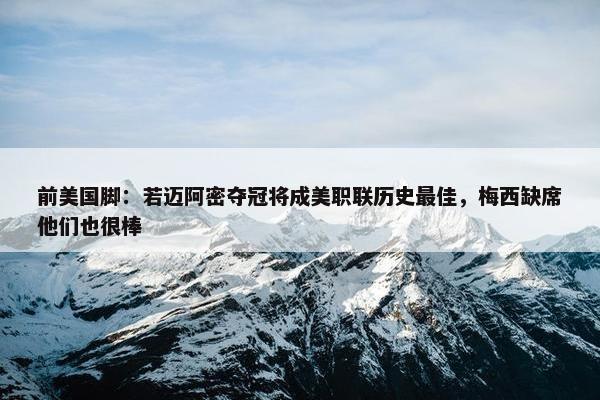 前美国脚：若迈阿密夺冠将成美职联历史最佳，梅西缺席他们也很棒